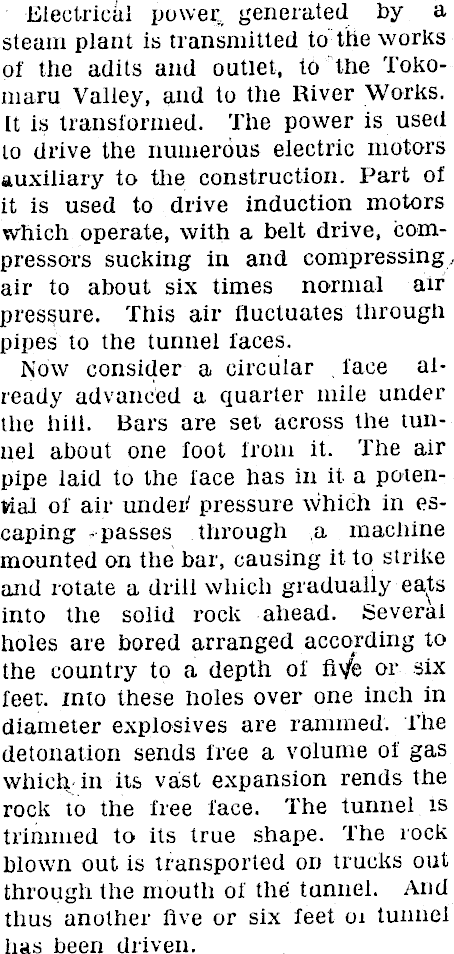 Electrical power generated by a steam plant is transmitted to the works of the adits and outlet, to the Tokomaru Valley, and to the River Works. It is transformed. The power is used to drive the numerous electric motors auxiliary to the construction. Part of it is used to drive induction motors which operate, with a belt drive, compressors sucking in and compressing air to about six times normal air pressure. This air fluctuates through pipes to the tunnel faces.

Now consider a circular face already advanced a quarter mile under the hill. Bars are set across the tunnel about one foot from it. The air pipe laid to the face has in it a potential of air under pressure which in escaping passes through a machine mounted on the bar, causing it to strike and rotate a drill which gradually eats into the solid rock ahead. Several holes are bored arranged according to the country to a depth of five or six feet. Into these holes over one inch in diameter explosives are rammed. The detonation sends free a volume of gas which in its vast expansion rends the rock to the free face. The tunnel is trimmed to its true shape. The rock blown out is transported on trucks out through the mouth of the tunnel. And thus another five or six feet of tunnel has been driven.